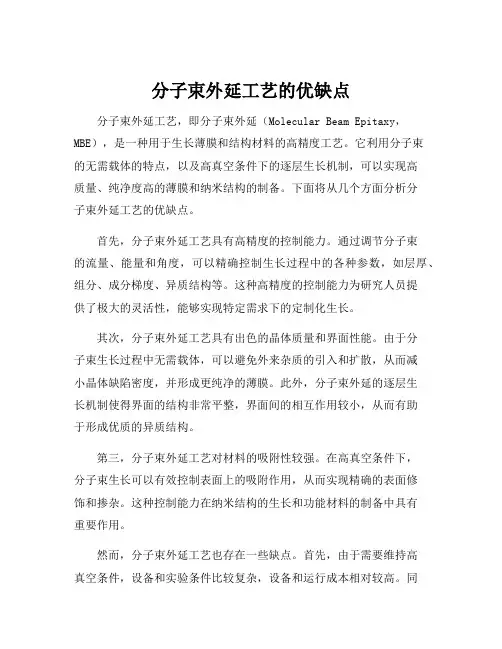 分子束外延工艺的优缺点

分子束外延工艺，即分子束外延（Molecular Beam Epitaxy，MBE），是一种用于生长薄膜和结构材料的高精度工艺。它利用分子束的无需载体的特点，以及高真空条件下的逐层生长机制，可以实现高质量、纯净度高的薄膜和纳米结构的制备。下面将从几个方面分析分子束外延工艺的优缺点。

首先，分子束外延工艺具有高精度的控制能力。通过调节分子束的流量、能量和角度，可以精确控制生长过程中的各种参数，如层厚、组分、成分梯度、异质结构等。这种高精度的控制能力为研究人员提供了极大的灵活性，能够实现特定需求下的定制化生长。

其次，分子束外延工艺具有出色的晶体质量和界面性能。由于分子束生长过程中无需载体，可以避免外来杂质的引入和扩散，从而减小晶体缺陷密度，并形成更纯净的薄膜。此外，分子束外延的逐层生长机制使得界面的结构非常平整，界面间的相互作用较小，从而有助于形成优质的异质结构。

第三，分子束外延工艺对材料的吸附性较强。在高真空条件下，分子束生长可以有效控制表面上的吸附作用，从而实现精确的表面修饰和掺杂。这种控制能力在纳米结构的生长和功能材料的制备中具有重要作用。

然而，分子束外延工艺也存在一些缺点。首先，由于需要维持高真空条件，设备和实验条件比较复杂，设备和运行成本相对较高。同